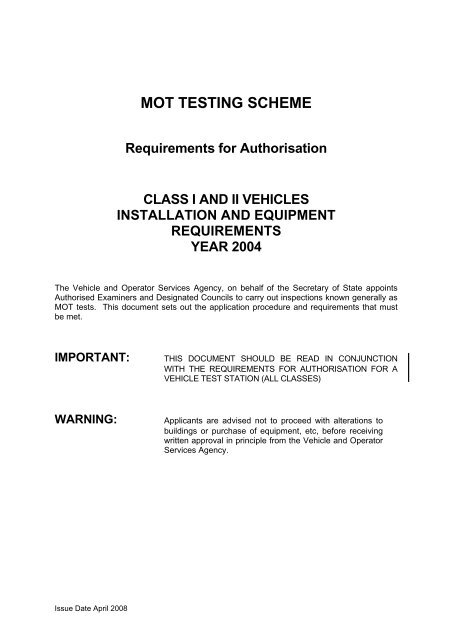 MOT TESTING SCHEME

Requirements for Authorisation

CLASS I AND II VEHICLES
INSTALLATION AND EQUIPMENT
REQUIREMENTS
YEAR 2004

The Vehicle and Operator Services Agency, on behalf of the Secretary of State appoints Authorised Examiners and Designated Councils to carry out inspections known generally as MOT tests. This document sets out the application procedure and requirements that must be met.

IMPORTANT: THIS DOCUMENT SHOULD BE READ IN CONJUNCTION WITH THE REQUIREMENTS FOR AUTHORISATION FOR A VEHICLE TEST STATION (ALL CLASSES)

WARNING: Applicants are advised not to proceed with alterations to buildings or purchase of equipment, etc, before receiving written approval in principle from the Vehicle and Operator Services Agency.

Issue Date April 2008